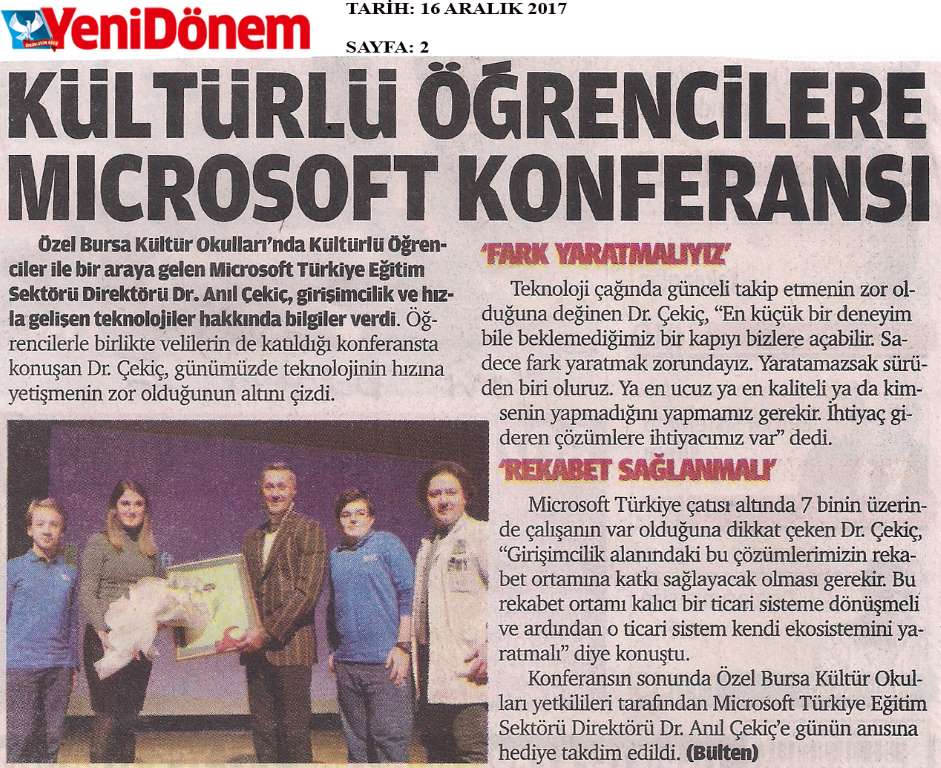 YeniDönem

TARİH: 16 ARALIK 2017

SAYFA: 2

KÜLTÜRLÜ ÖĞRENCİLERE MICROSOFT KONFERANSI

Özel Bursa Kültür Okulları'nda Kültürlü Öğrenciler ile bir araya gelen Microsoft Türkiye Eğitim Sektörü Direktörü Dr. Anıl Çekiç, girişimcilik ve hızla gelişen teknolojiler hakkında bilgiler verdi. Öğrencilerle birlikte velilerin de katıldığı konferansta konuşan Dr. Çekiç, günümüzde teknolojinin hızına yetişmenin zor olduğunun altını çizdi.

'FARK YARATMALIYIZ'

Teknoloji çağında günceli takip etmenin zor olduğuna değinen Dr. Çekiç, "En küçük bir deneyim bile beklemediğimiz bir kapıyı bizlere açabilir. Sadece fark yaratmak zorundayız. Yaratamazsak sürüden biri oluruz. Ya en ucuz ya en kaliteli ya da kimsenin yapmadığını yapmamız gerekir. İhtiyaç gideren çözümlere ihtiyacımız var" dedi.

'REKABET SAĞLANMALI'

Microsoft Türkiye çatısı altında 7 binin üzerinde çalışanın var olduğuna dikkat çeken Dr. Çekiç, "Girişimcilik alanındaki bu çözümlerimizin rekabet ortamına katkı sağlayacak olması gerekir. Bu rekabet ortamı kalıcı bir ticari sisteme dönüşmeli ve ardından o ticari sistem kendi ekosistemini yaratmalı" diye konuştu.

Konferansın sonunda Özel Bursa Kültür Okulları yetkilileri tarafından Microsoft Türkiye Eğitim Sektörü Direktörü Dr. Anıl Çekiç'e günün anısına hediye takdim edildi. (Bülten)